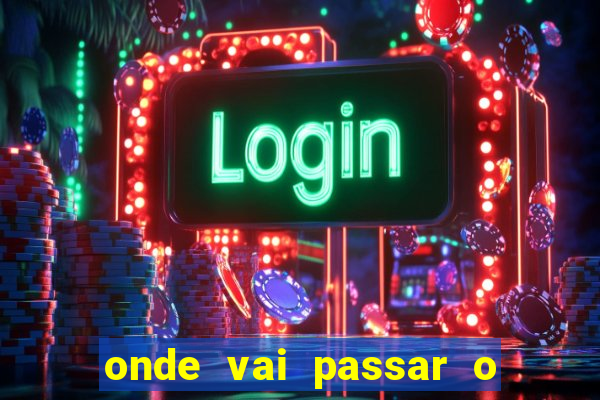 Login

onde vai passar o